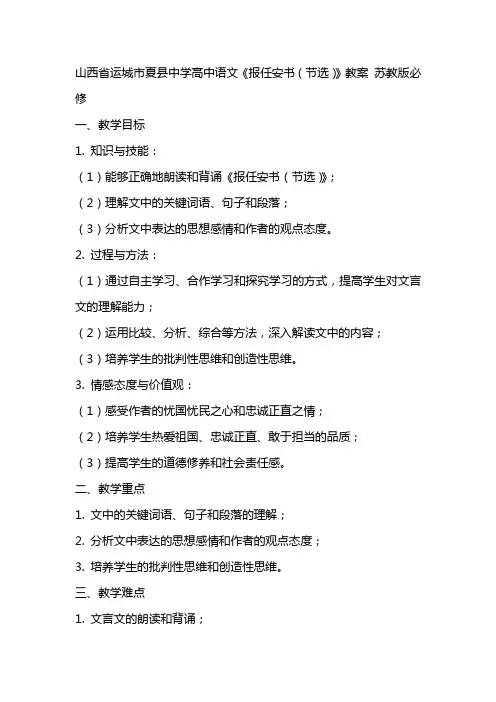 山西省运城市夏县中学高中语文《报任安书（节选）》教案 苏教版必修

一、教学目标

1. 知识与技能：

（1）能够正确地朗读和背诵《报任安书（节选）》；

（2）理解文中的关键词语、句子和段落；

（3）分析文中表达的思想感情和作者的观点态度。

2. 过程与方法：

（1）通过自主学习、合作学习和探究学习的方式，提高学生对文言文的理解能力；

（2）运用比较、分析、综合等方法，深入解读文中的内容；

（3）培养学生的批判性思维和创造性思维。

3. 情感态度与价值观：

（1）感受作者的忧国忧民之心和忠诚正直之情；

（2）培养学生热爱祖国、忠诚正直、敢于担当的品质；

（3）提高学生的道德修养和社会责任感。

二、教学重点

1. 文中的关键词语、句子和段落的理解；

2. 分析文中表达的思想感情和作者的观点态度；

3. 培养学生的批判性思维和创造性思维。

三、教学难点

1. 文言文的朗读和背诵；